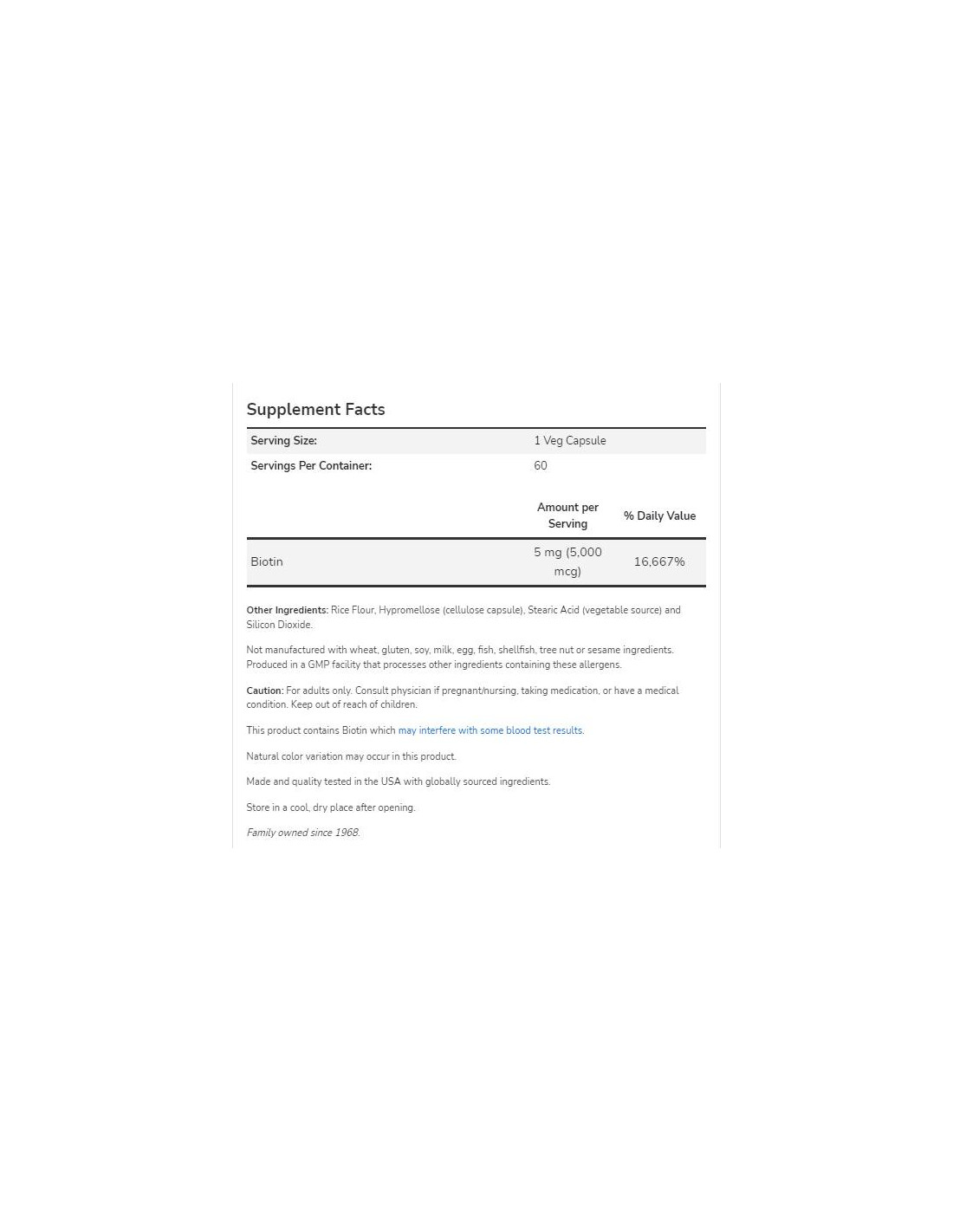 Supplement Facts

| Serving Size: | 1 Veg Capsule | |
|---|---|---|
| Servings Per Container: | 60 | |
| | Amount per Serving | % Daily Value |
| Biotin | 5 mg (5,000 mcg) | 16,667% |

Other Ingredients: Rice Flour, Hypromellose (cellulose capsule), Stearic Acid (vegetable source) and Silicon Dioxide.

Not manufactured with wheat, gluten, soy, milk, egg, fish, shellfish, tree nut or sesame ingredients. Produced in a GMP facility that processes other ingredients containing these allergens.

Caution: For adults only. Consult physician if pregnant/nursing, taking medication, or have a medical condition. Keep out of reach of children.

This product contains Biotin which may interfere with some blood test results.

Natural color variation may occur in this product.

Made and quality tested in the USA with globally sourced ingredients.

Store in a cool, dry place after opening.

Family owned since 1968.